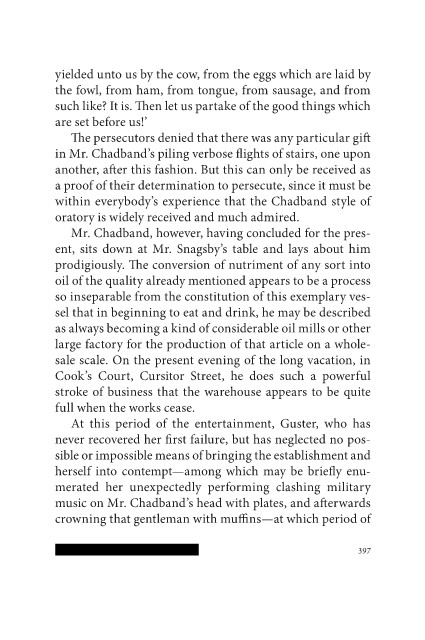 yielded unto us by the cow, from the eggs which are laid by the fowl, from ham, from tongue, from sausage, and from such like? It is. Then let us partake of the good things which are set before us!'

The persecutors denied that there was any particular gift in Mr. Chadband's piling verbose flights of stairs, one upon another, after this fashion. But this can only be received as a proof of their determination to persecute, since it must be within everybody's experience that the Chadband style of oratory is widely received and much admired.

Mr. Chadband, however, having concluded for the present, sits down at Mr. Snagsby's table and lays about him prodigiously. The conversion of nutriment of any sort into oil of the quality already mentioned appears to be a process so inseparable from the constitution of this exemplary vessel that in beginning to eat and drink, he may be described as always becoming a kind of considerable oil mills or other large factory for the production of that article on a wholesale scale. On the present evening of the long vacation, in Cook's Court, Cursitor Street, he does such a powerful stroke of business that the warehouse appears to be quite full when the works cease.

At this period of the entertainment, Guster, who has never recovered her first failure, but has neglected no possible or impossible means of bringing the establishment and herself into contempt—among which may be briefly enumerated her unexpectedly performing clashing military music on Mr. Chadband's head with plates, and afterwards crowning that gentleman with muffins—at which period of

397